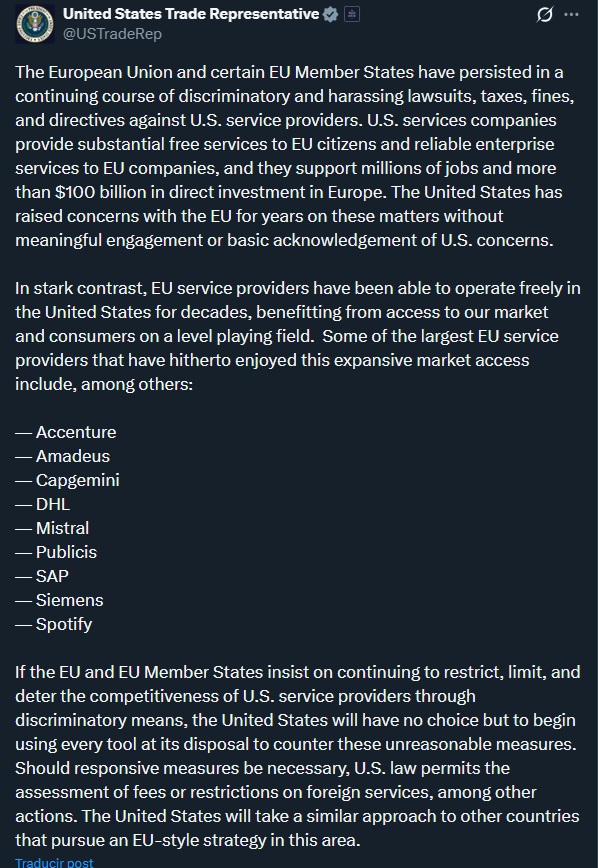 United States Trade Representative
@USTradeRep

The European Union and certain EU Member States have persisted in a continuing course of discriminatory and harassing lawsuits, taxes, fines, and directives against U.S. service providers. U.S. services companies provide substantial free services to EU citizens and reliable enterprise services to EU companies, and they support millions of jobs and more than $100 billion in direct investment in Europe. The United States has raised concerns with the EU for years on these matters without meaningful engagement or basic acknowledgement of U.S. concerns.

In stark contrast, EU service providers have been able to operate freely in the United States for decades, benefitting from access to our market and consumers on a level playing field. Some of the largest EU service providers that have hitherto enjoyed this expansive market access include, among others:

— Accenture
— Amadeus
— Capgemini
— DHL
— Mistral
— Publicis
— SAP
— Siemens
— Spotify

If the EU and EU Member States insist on continuing to restrict, limit, and deter the competitiveness of U.S. service providers through discriminatory means, the United States will have no choice but to begin using every tool at its disposal to counter these unreasonable measures. Should responsive measures be necessary, U.S. law permits the assessment of fees or restrictions on foreign services, among other actions. The United States will take a similar approach to other countries that pursue an EU-style strategy in this area.

Traducir post